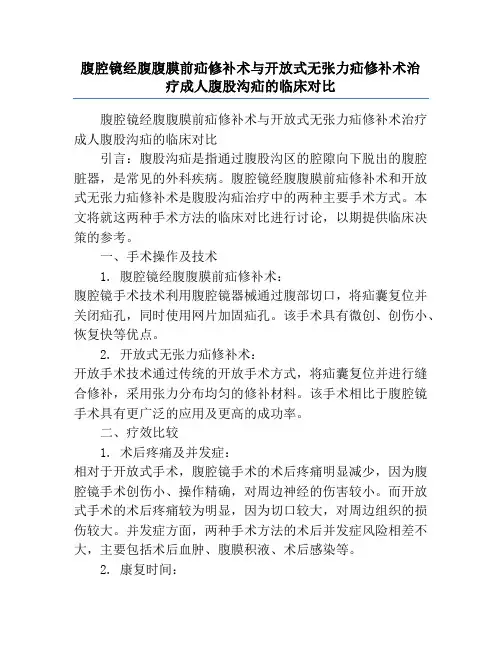 腹腔镜经腹腹膜前疝修补术与开放式无张力疝修补术治疗成人腹股沟疝的临床对比

腹腔镜经腹腹膜前疝修补术与开放式无张力疝修补术治疗成人腹股沟疝的临床对比

引言：腹股沟疝是指通过腹股沟区的腔隙向下脱出的腹腔脏器，是常见的外科疾病。腹腔镜经腹腹膜前疝修补术和开放式无张力疝修补术是腹股沟疝治疗中的两种主要手术方式。本文将就这两种手术方法的临床对比进行讨论，以期提供临床决策的参考。

一、手术操作及技术

1. 腹腔镜经腹腹膜前疝修补术：
腹腔镜手术技术利用腹腔镜器械通过腹部切口，将疝囊复位并关闭疝孔，同时使用网片加固疝孔。该手术具有微创、创伤小、恢复快等优点。

2. 开放式无张力疝修补术：
开放手术技术通过传统的开放手术方式，将疝囊复位并进行缝合修补，采用张力分布均匀的修补材料。该手术相比于腹腔镜手术具有更广泛的应用及更高的成功率。

二、疗效比较

1. 术后疼痛及并发症：
相对于开放式手术，腹腔镜手术的术后疼痛明显减少，因为腹腔镜手术创伤小、操作精确，对周边神经的伤害较小。而开放式手术的术后疼痛较为明显，因为切口较大，对周边组织的损伤较大。并发症方面，两种手术方法的术后并发症风险相差不大，主要包括术后血肿、腹膜积液、术后感染等。

2. 康复时间：